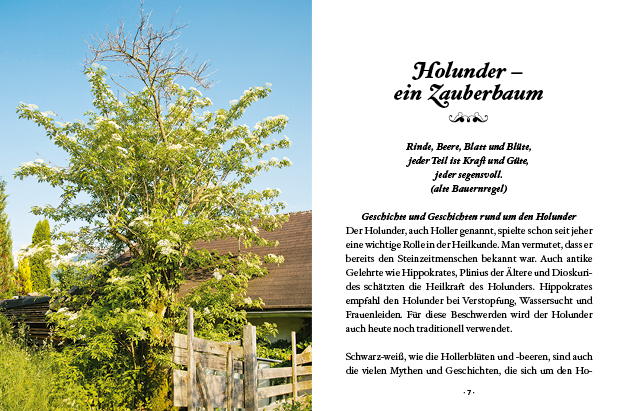 Holunder –
ein Zauberbaum

Rinde, Beere, Blatt und Blüte,
jeder Teil ist Kraft und Güte,
jeder segensvoll.
(alte Bauernregel)

Geschichte und Geschichten rund um den Holunder
Der Holunder, auch Holler genannt, spielte schon seit jeher eine wichtige Rolle in der Heilkunde. Man vermutet, dass er bereits den Steinzeitmenschen bekannt war. Auch antike Gelehrte wie Hippokrates, Plinius der Ältere und Dioskurides schätzten die Heilkraft des Holunders. Hippokrates empfahl den Holunder bei Verstopfung, Wassersucht und Frauenleiden. Für diese Beschwerden wird der Holunder auch heute noch traditionell verwendet.

Schwarz-weiß, wie die Hollerblüten und -beeren, sind auch die vielen Mythen und Geschichten, die sich um den Ho-

· 7 ·